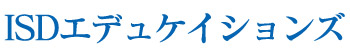 ISDエデュケイションズ